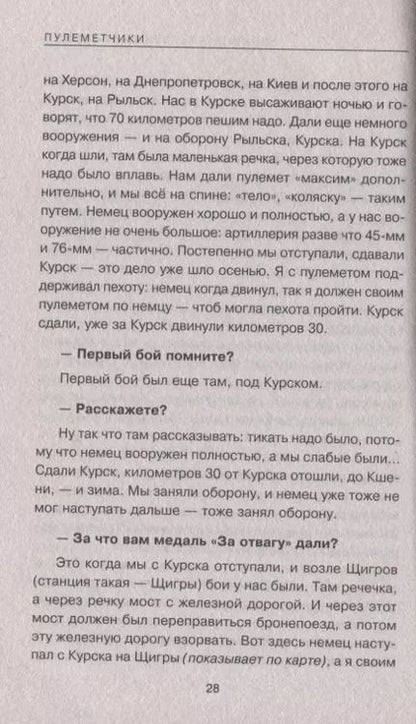 ПУЛЕМЕТЧИКИ

на Херсон, на Днепропетровск, на Киев и после этого на Курск, на Рыльск. Нас в Курске высаживают ночью и говорят, что 70 километров пешим надо. Дали еще немного вооружения — и на оборону Рыльска, Курска. На Курск когда шли, там была маленькая речка, через которую тоже надо было вплавь. Нам дали пулемет «максим» дополнительно, и мы всё на спине: «тело», «коляску» — таким путем. Немец вооружен хорошо и полностью, а у нас вооружение не очень большое: артиллерия разве что 45-мм и 76-мм — частично. Постепенно мы отступали, сдавали Курск — это дело уже шло осенью. Я с пулеметом поддерживал пехоту: немец когда двинул, так я должен своим пулеметом по немцу — чтоб могла пехота пройти. Курск сдали, уже за Курск двинули километров 30.

— Первый бой помните?

Первый бой был еще там, под Курском.

— Расскажете?

Ну так что там рассказывать: тикать надо было, потому что немец вооружен полностью, а мы слабые были... Сдали Курск, километров 30 от Курска отошли, до Кшени, — и зима. Мы заняли оборону, и немец уже тоже не мог наступать дальше — тоже занял оборону.

— За что вам медаль «За отвагу» дали?

Это когда мы с Курска отступали, и возле Щигров (станция такая — Щигры) бои у нас были. Там речечка, а через речку мост с железной дорогой. И через этот мост должен был переправиться бронепоезд, а потом эту железную дорогу взорвать. Вот здесь немец наступал с Курска на Щигры (показывает по карте), а я своим

28